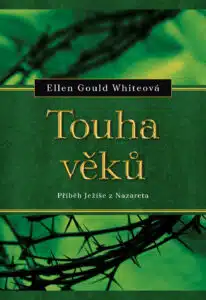 Ellen Gould Whiteová

Touha věků

Příběh Ježíše z Nazareta